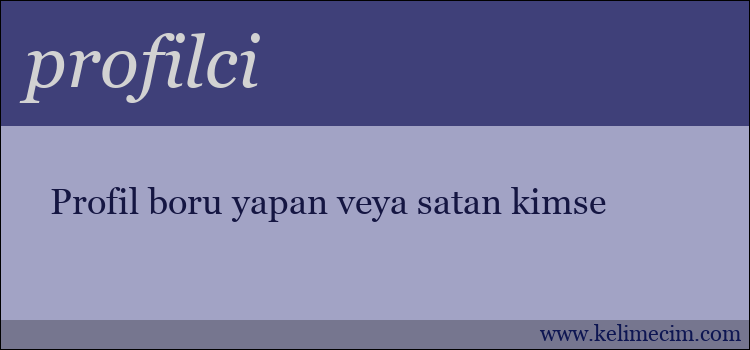 profilci

Profil boru yapan veya satan kimse

www.kelimecim.com